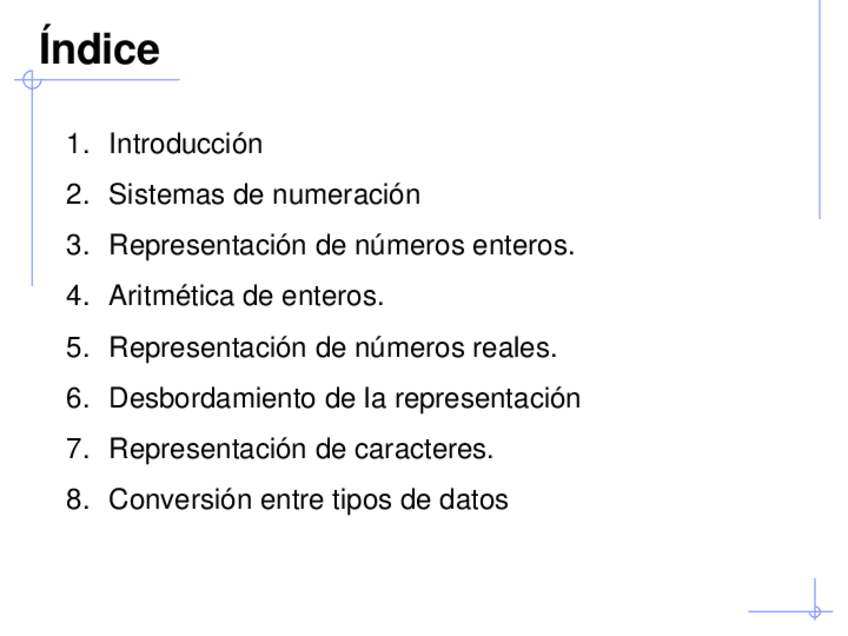 Índice

1. Introducción
2. Sistemas de numeración
3. Representación de números enteros.
4. Aritmética de enteros.
5. Representación de números reales.
6. Desbordamiento de la representación
7. Representación de caracteres.
8. Conversión entre tipos de datos